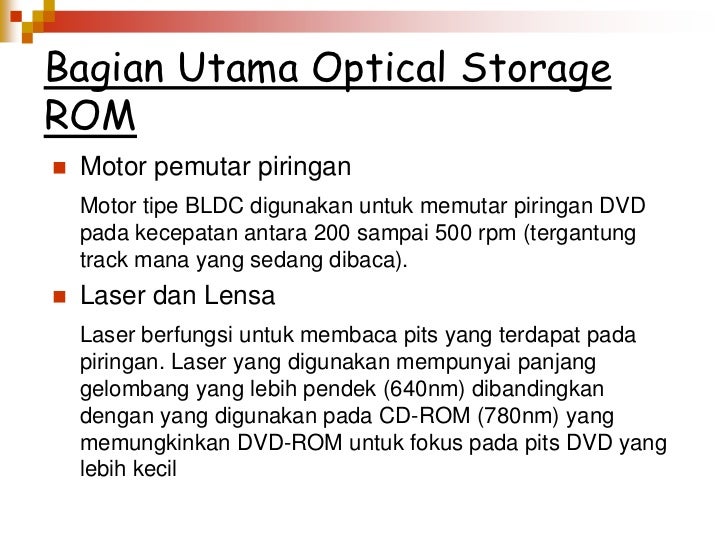 Bagian Utama Optical Storage ROM

Motor pemutar piringan

Motor tipe BLDC digunakan untuk memutar piringan DVD pada kecepatan antara 200 sampai 500 rpm (tergantung track mana yang sedang dibaca).

Laser dan Lensa

Laser berfungsi untuk membaca pits yang terdapat pada piringan. Laser yang digunakan mempunyai panjang gelombang yang lebih pendek (640nm) dibandingkan dengan yang digunakan pada CD-ROM (780nm) yang memungkinkan DVD-ROM untuk fokus pada pits DVD yang lebih kecil